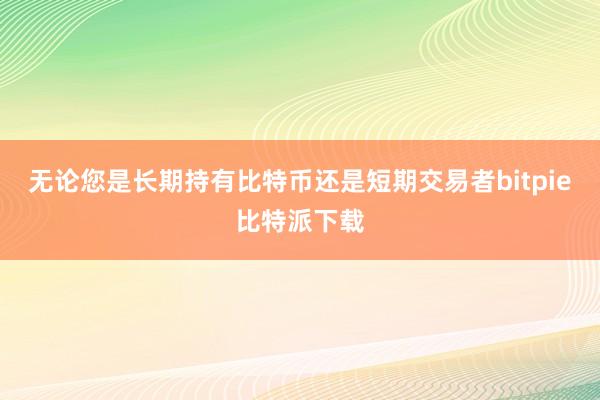 无论您是长期持有比特币还是短期交易者bitpie比特派下载